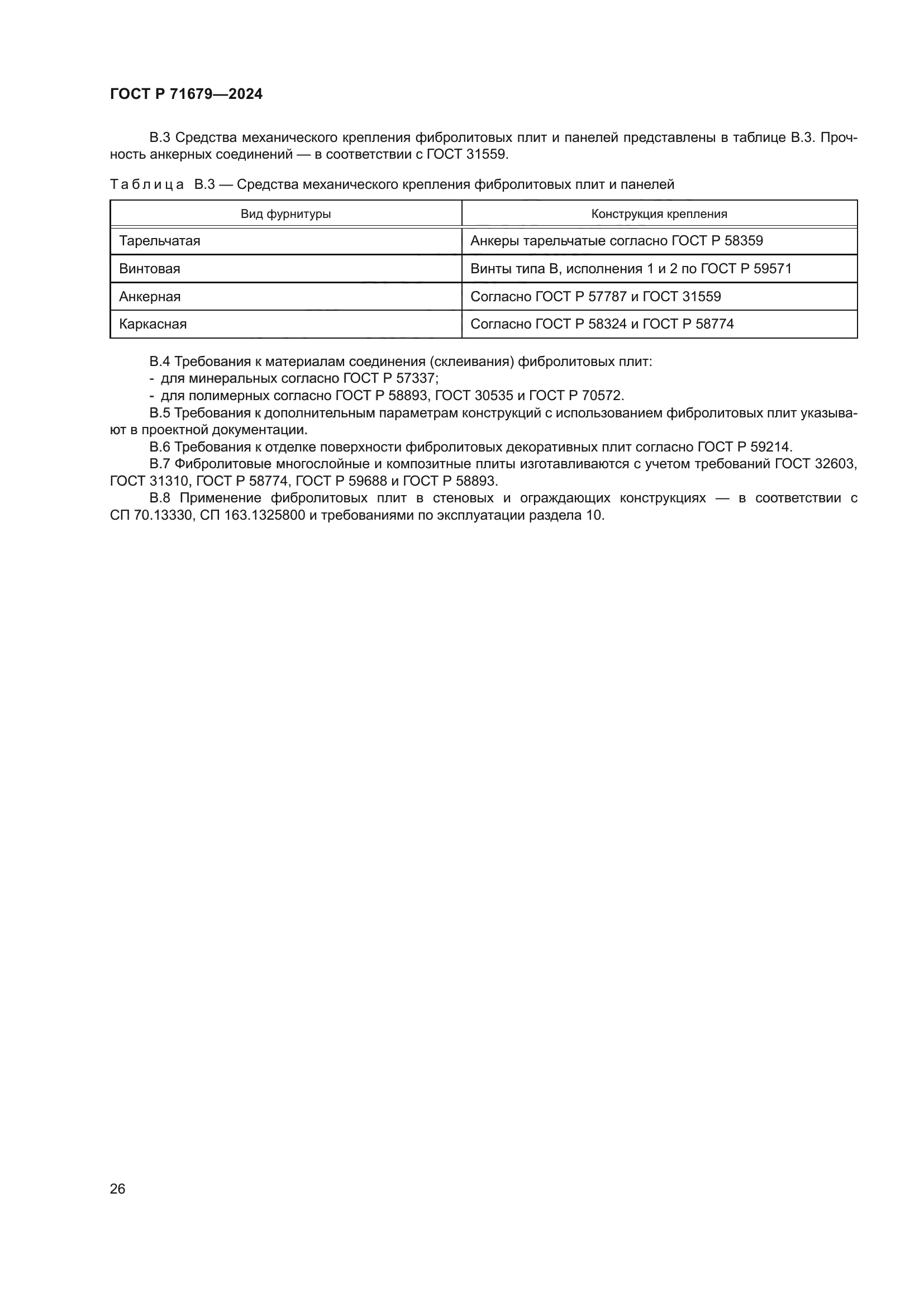 ГОСТ Р 71679—2024

В.3 Средства механического крепления фибролитовых плит и панелей представлены в таблице В.3. Прочность анкерных соединений — в соответствии с ГОСТ 31559.

Таблица В.3 — Средства механического крепления фибролитовых плит и панелей

| Вид фурнитуры | Конструкция крепления |
|---|---|
| Тарельчатая | Анкеры тарельчатые согласно ГОСТ Р 58359 |
| Винтовая | Винты типа В, исполнения 1 и 2 по ГОСТ Р 59571 |
| Анкерная | Согласно ГОСТ Р 57787 и ГОСТ 31559 |
| Каркасная | Согласно ГОСТ Р 58324 и ГОСТ Р 58774 |

В.4 Требования к материалам соединения (склеивания) фибролитовых плит:
- для минеральных согласно ГОСТ Р 57337;
- для полимерных согласно ГОСТ Р 58893, ГОСТ 30535 и ГОСТ Р 70572.
В.5 Требования к дополнительным параметрам конструкций с использованием фибролитовых плит указывают в проектной документации.
В.6 Требования к отделке поверхности фибролитовых декоративных плит согласно ГОСТ Р 59214.
В.7 Фибролитовые многослойные и композитные плиты изготавливаются с учетом требований ГОСТ 32603, ГОСТ 31310, ГОСТ Р 58774, ГОСТ Р 59688 и ГОСТ Р 58893.
В.8 Применение фибролитовых плит в стеновых и ограждающих конструкциях — в соответствии с СП 70.13330, СП 163.1325800 и требованиями по эксплуатации раздела 10.

26